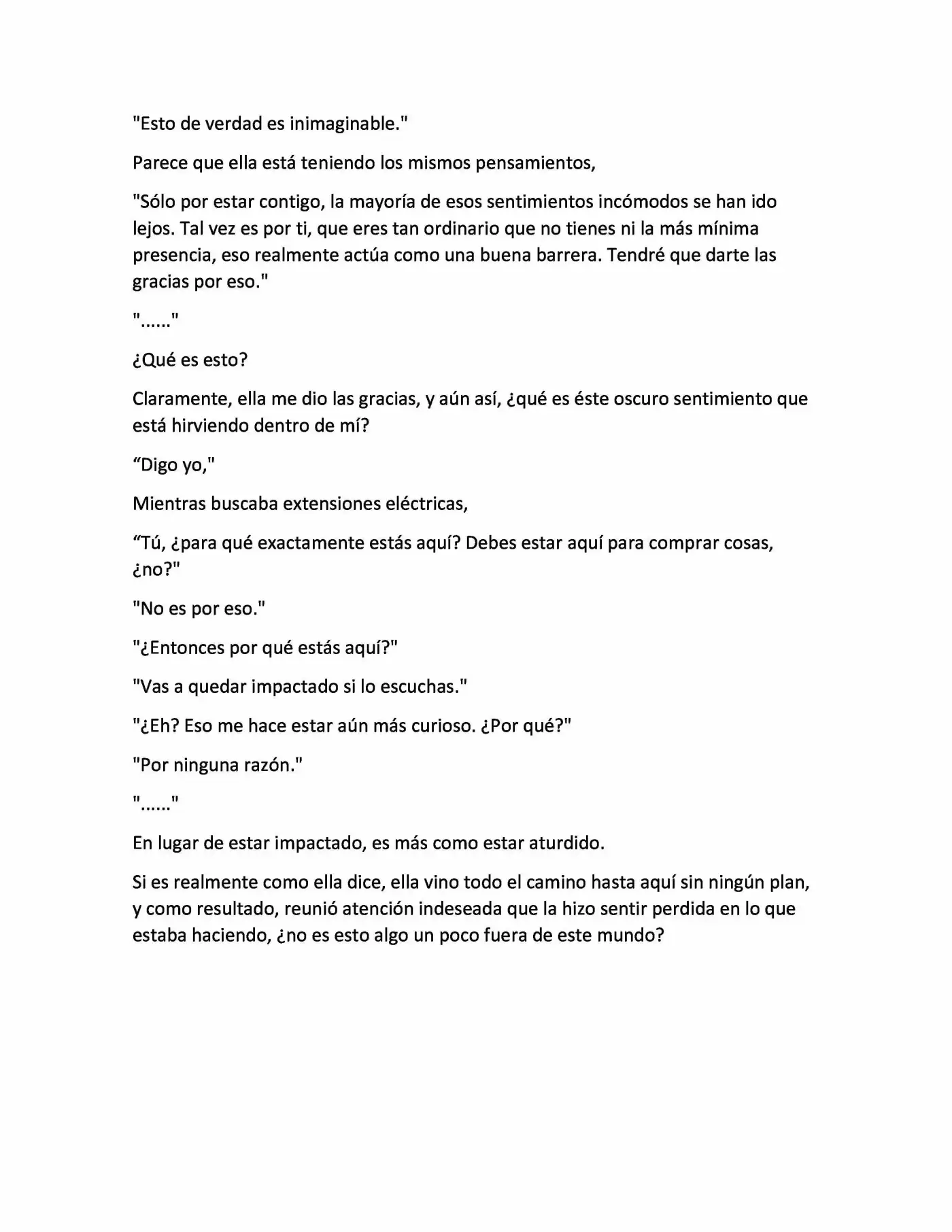 "Esto de verdad es inimaginable."

Parece que ella está teniendo los mismos pensamientos,

"Sólo por estar contigo, la mayoría de esos sentimientos incómodos se han ido lejos. Tal vez es por ti, que eres tan ordinario que no tienes ni la más mínima presencia, eso realmente actúa como una buena barrera. Tendré que darte las gracias por eso."

"......"

¿Qué es esto?

Claramente, ella me dio las gracias, y aún así, ¿qué es éste oscuro sentimiento que está hirviendo dentro de mí?

"Digo yo,"

Mientras buscaba extensiones eléctricas,

"Tú, ¿para qué exactamente estás aquí? Debes estar aquí para comprar cosas, ¿no?"

"No es por eso."

"¿Entonces por qué estás aquí?"

"Vas a quedar impactado si lo escuchas."

"¿Eh? Eso me hace estar aún más curioso. ¿Por qué?"

"Por ninguna razón."

"......"

En lugar de estar impactado, es más como estar aturdido.

Si es realmente como ella dice, ella vino todo el camino hasta aquí sin ningún plan, y como resultado, reunió atención indeseada que la hizo sentir perdida en lo que estaba haciendo, ¿no es esto algo un poco fuera de este mundo?